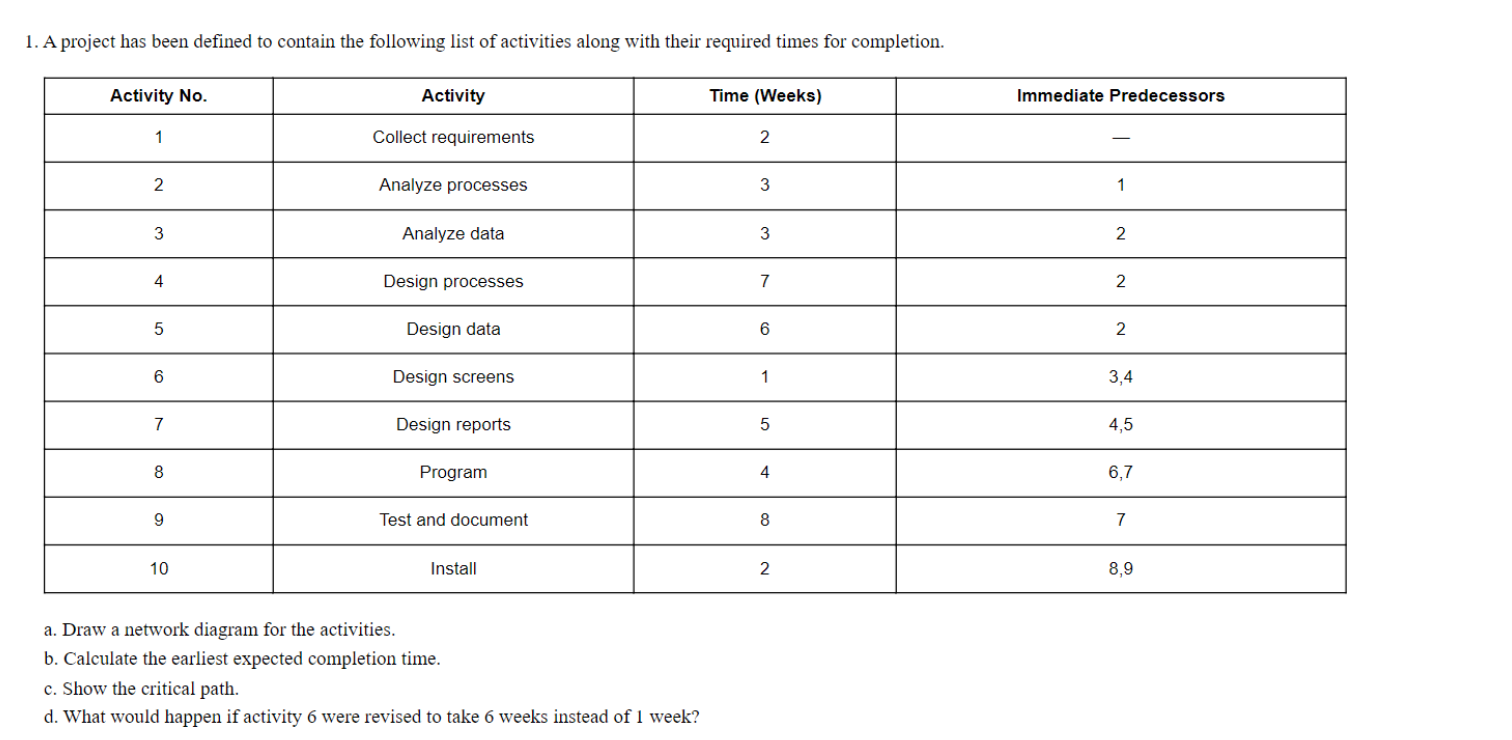 1. A project has been defined to contain the following list of activities along with their required times for completion.

| Activity No. | Activity | Time (Weeks) | Immediate Predecessors |
|---|---|---|---|
| 1 | Collect requirements | 2 | — |
| 2 | Analyze processes | 3 | 1 |
| 3 | Analyze data | 3 | 2 |
| 4 | Design processes | 7 | 2 |
| 5 | Design data | 6 | 2 |
| 6 | Design screens | 1 | 3,4 |
| 7 | Design reports | 5 | 4,5 |
| 8 | Program | 4 | 6,7 |
| 9 | Test and document | 8 | 7 |
| 10 | Install | 2 | 8,9 |

a. Draw a network diagram for the activities.

b. Calculate the earliest expected completion time.

c. Show the critical path.

d. What would happen if activity 6 were revised to take 6 weeks instead of 1 week?